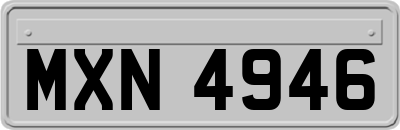 MXN 4946